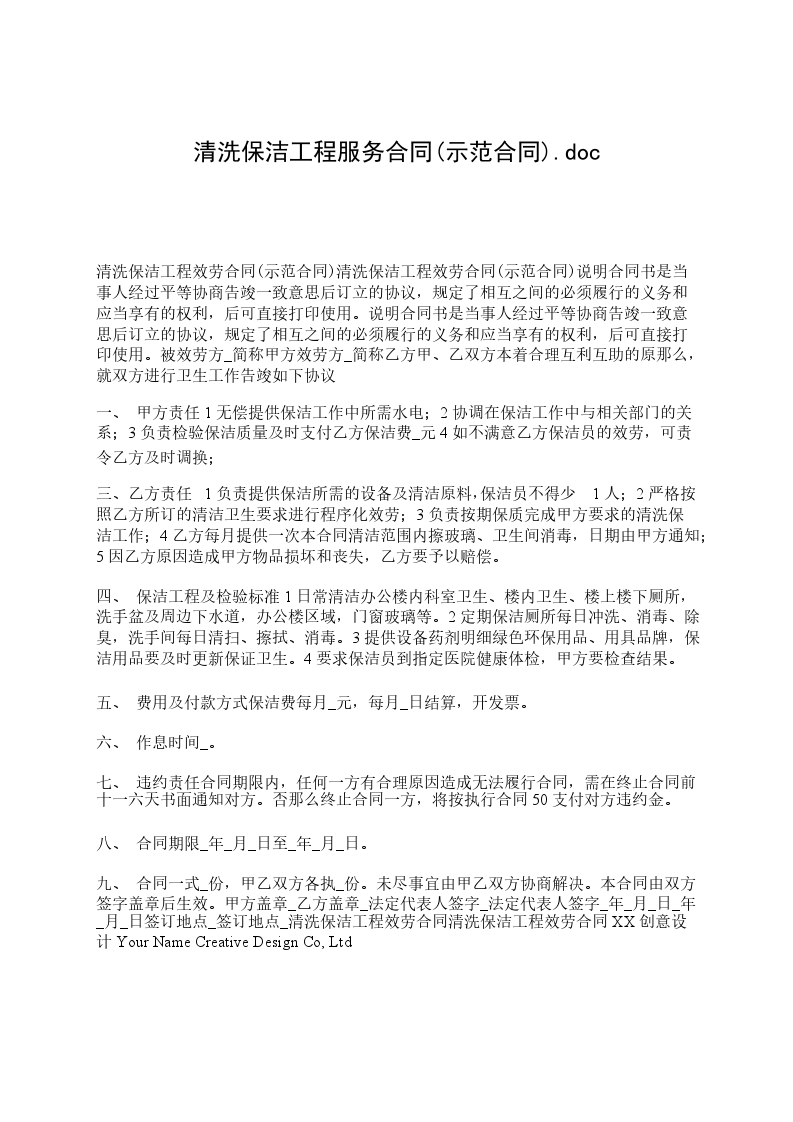 清洗保洁工程服务合同(示范合同).doc

清洗保洁工程效劳合同(示范合同)清洗保洁工程效劳合同(示范合同)说明合同书是当事人经过平等协商告竣一致意思后订立的协议，规定了相互之间的必须履行的义务和应当享有的权利，后可直接打印使用。说明合同书是当事人经过平等协商告竣一致意思后订立的协议，规定了相互之间的必须履行的义务和应当享有的权利，后可直接打印使用。被效劳方_简称甲方效劳方_简称乙方甲、乙双方本着合理互利互助的原那么，就双方进行卫生工作告竣如下协议

一、 甲方责任 1 无偿提供保洁工作中所需水电；2 协调在保洁工作中与相关部门的关系；3 负责检验保洁质量及时支付乙方保洁费_元 4 如不满意乙方保洁员的效劳，可责令乙方及时调换；

三、乙方责任 1 负责提供保洁所需的设备及清洁原料，保洁员不得少 1 人；2 严格按照乙方所订的清洁卫生要求进行程序化效劳；3 负责按期保质完成甲方要求的清洗保洁工作；4 乙方每月提供一次本合同清洁范围内擦玻璃、卫生间消毒，日期由甲方通知；5 因乙方原因造成甲方物品损坏和丧失，乙方要予以赔偿。

四、 保洁工程及检验标准 1 日常清洁办公楼内科室卫生、楼内卫生、楼上楼下厕所，洗手盆及周边下水道，办公楼区域，门窗玻璃等。2 定期保洁厕所每日冲洗、消毒、除臭，洗手间每日清扫、擦拭、消毒。3 提供设备药剂明细绿色环保用品、用具品牌，保洁用品要及时更新保证卫生。4 要求保洁员到指定医院健康体检，甲方要检查结果。

五、 费用及付款方式保洁费每月_元，每月_日结算，开发票。

六、 作息时间_。

七、 违约责任合同期限内，任何一方有合理原因造成无法履行合同，需在终止合同前十一六天书面通知对方。否那么终止合同一方，将按执行合同 50 支付对方违约金。

八、 合同期限_年_月_日至_年_月_日。

九、 合同一式_份，甲乙双方各执_份。未尽事宜由甲乙双方协商解决。本合同由双方签字盖章后生效。甲方盖章_乙方盖章_法定代表人签字_法定代表人签字_年_月_日_年_月_日签订地点_签订地点_清洗保洁工程效劳合同清洗保洁工程效劳合同 XX 创意设计 Your Name Creative Design Co, Ltd